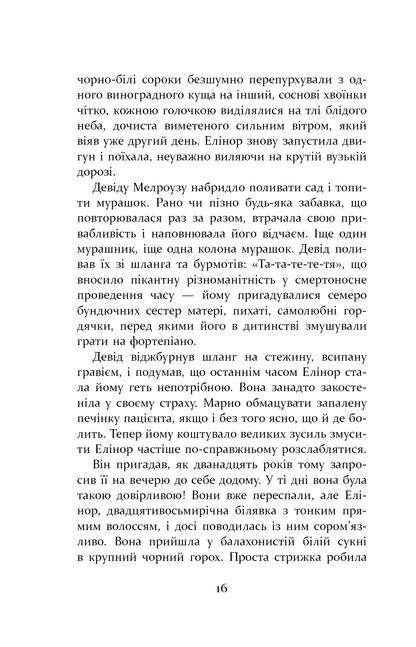 чорно-білі сороки безшумно перепурхували з одного виноградного куща на інший, соснові хвоїнки чітко, кожною голочкою виділялися на тлі блідого неба, дочиста виметеного сильним вітром, який віяв уже другий день. Елінор знову запустила двигун і поїхала, неуважно виляючи на крутій вузькій дорозі.

Девіду Мелроузу набридло поливати сад і топити мурашок. Рано чи пізно будь-яка забавка, що повторювалася раз за разом, втрачала свою привабливість і наповнювала його відчаєм. Іще один мурашник, іще одна колона мурашок. Девід поливав їх зі шланга та бурмотів: «Та-та-те-те-тя», що вносило пікантну різноманітність у смертоносне проведення часу — йому пригадувалися семеро бундючних сестер матері, пихаті, самолюбні гордячки, перед якими його в дитинстві змушували грати на фортепіано.

Девід віджбурнув шланг на стежину, всипану гравієм, і подумав, що останнім часом Елінор стала йому геть непотрібною. Вона занадто закостеніла у своєму страху. Марно обмацувати запалену печінку пацієнта, якщо і без того ясно, що й де болить. Тепер йому коштувало великих зусиль змусити Елінор частіше по-справжньому розслаблятися.

Він пригадав, як дванадцять років тому запросив її на вечерю до себе додому. У ті дні вона була такою довірливою! Вони вже переспали, але Елінор, двадцятивосьмирічна білявка з тонким прямим волоссям, і досі поводилась із ним сором'язливо. Вона прийшла у балахонистій білій сукні в крупний чорний горох. Проста стрижка робила

16